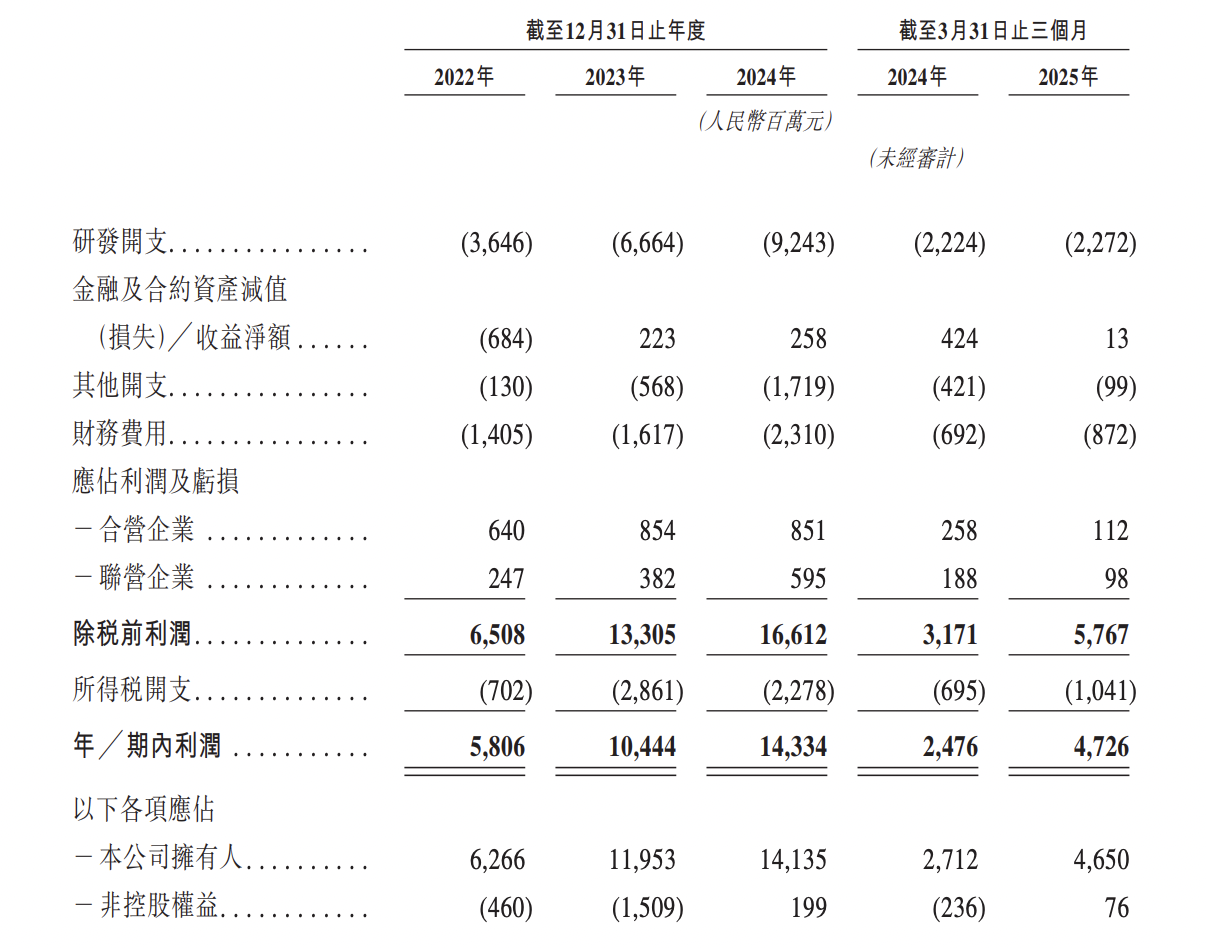 |  | 截至12月31日止年度 |  |  | 截至3月31日止三個月 |  |
|---|---|---|---|---|---|
|  | 2022年 | 2023年 | 2024年 | 2024年 | 2025年 |
|  |  |  | (人民幣百萬元) |  |  |
|  |  |  |  | (未經審計) |  |
| 研發開支 | (3,646) | (6,664) | (9,243) | (2,224) | (2,272) |
| 金融及合約資產減值(損失)／收益淨額 | (684) | 223 | 258 | 424 | 13 |
| 其他開支 | (130) | (568) | (1,719) | (421) | (99) |
| 財務費用 | (1,405) | (1,617) | (2,310) | (692) | (872) |
| 應佔利潤及虧損 |  |  |  |  |  |
| －合營企業 | 640 | 854 | 851 | 258 | 112 |
| －聯營企業 | 247 | 382 | 595 | 188 | 98 |
| 除稅前利潤 | 6,508 | 13,305 | 16,612 | 3,171 | 5,767 |
| 所得稅開支 | (702) | (2,861) | (2,278) | (695) | (1,041) |
| 年／期內利潤 | 5,806 | 10,444 | 14,334 | 2,476 | 4,726 |
| 以下各項應佔 |  |  |  |  |  |
| －本公司擁有人 | 6,266 | 11,953 | 14,135 | 2,712 | 4,650 |
| －非控股權益 | (460) | (1,509) | 199 | (236) | 76 |